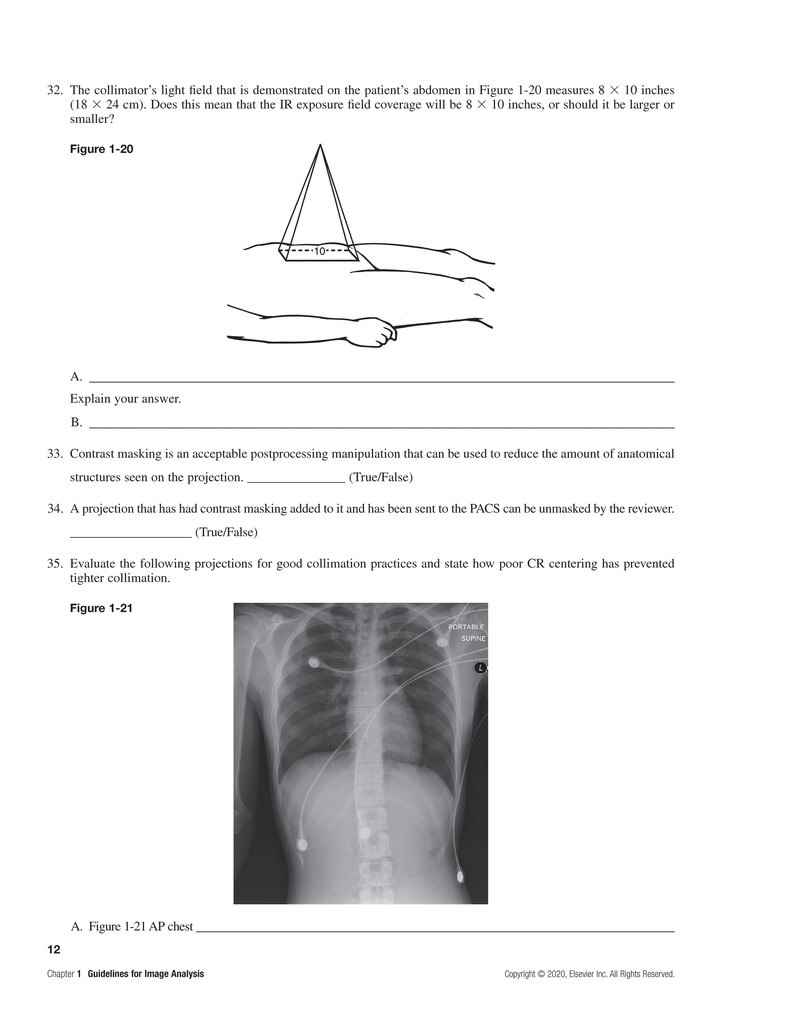 32. The collimator's light field that is demonstrated on the patient's abdomen in Figure 1-20 measures 8 × 10 inches (18 × 24 cm). Does this mean that the IR exposure field coverage will be 8 × 10 inches, or should it be larger or smaller?

Figure 1-20

10

A. ____

Explain your answer.

B. ____

33. Contrast masking is an acceptable postprocessing manipulation that can be used to reduce the amount of anatomical structures seen on the projection. ____ (True/False)

34. A projection that has had contrast masking added to it and has been sent to the PACS can be unmasked by the reviewer. ____ (True/False)

35. Evaluate the following projections for good collimation practices and state how poor CR centering has prevented tighter collimation.

Figure 1-21

PORTABLE
SUPINE
L

A. Figure 1-21 AP chest ____

12

Chapter 1 Guidelines for Image Analysis

Copyright © 2020, Elsevier Inc. All Rights Reserved.